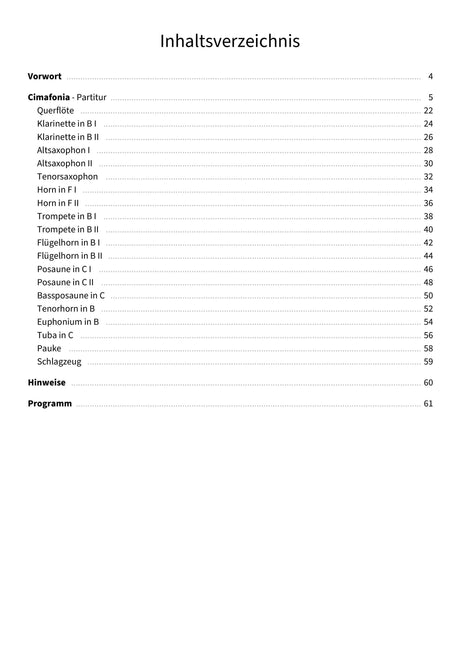 Inhaltsverzeichnis

Vorwort 4

Cimafonia - Partitur 5
Querflöte 22
Klarinette in B I 24
Klarinette in B II 26
Altsaxophon I 28
Altsaxophon II 30
Tenorsaxophon 32
Horn in F I 34
Horn in F II 36
Trompete in B I 38
Trompete in B II 40
Flügelhorn in B I 42
Flügelhorn in B II 44
Posaune in C I 46
Posaune in C II 48
Bassposaune in C 50
Tenorhorn in B 52
Euphonium in B 54
Tuba in C 56
Pauke 58
Schlagzeug 59

Hinweise 60

Programm 61